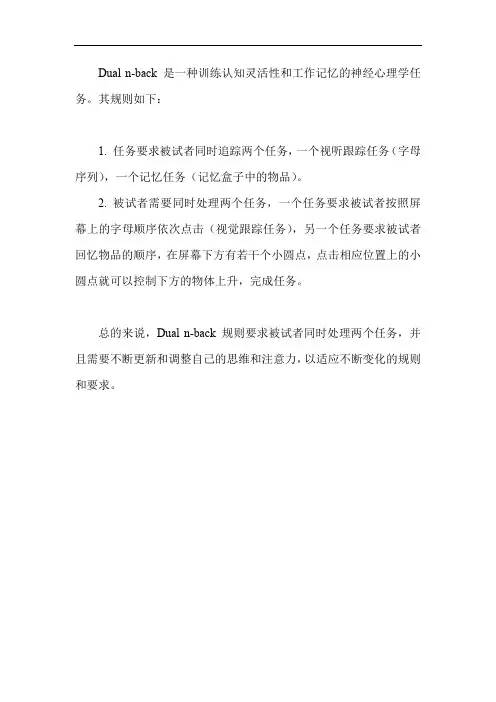 Dual n-back 是一种训练认知灵活性和工作记忆的神经心理学任务。其规则如下：

1. 任务要求被试者同时追踪两个任务，一个视听跟踪任务（字母序列），一个记忆任务（记忆盒子中的物品）。

2. 被试者需要同时处理两个任务，一个任务要求被试者按照屏幕上的字母顺序依次点击（视觉跟踪任务），另一个任务要求被试者回忆物品的顺序，在屏幕下方有若干个小圆点，点击相应位置上的小圆点就可以控制下方的物体上升，完成任务。

总的来说，Dual n-back 规则要求被试者同时处理两个任务，并且需要不断更新和调整自己的思维和注意力，以适应不断变化的规则和要求。